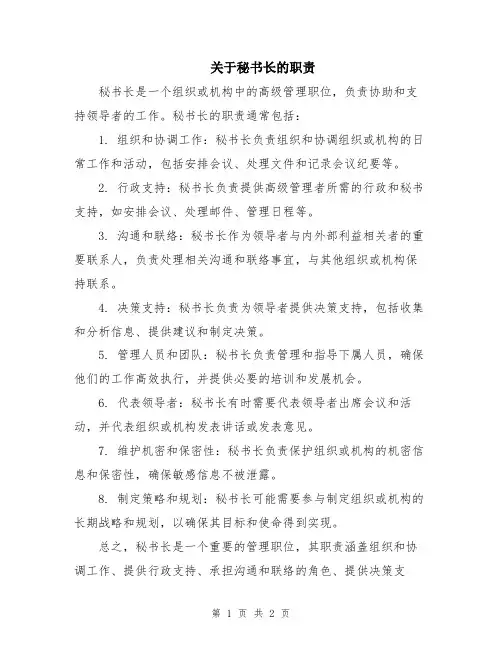 关于秘书长的职责

秘书长是一个组织或机构中的高级管理职位，负责协助和支持领导者的工作。秘书长的职责通常包括：

1. 组织和协调工作：秘书长负责组织和协调组织或机构的日常工作和活动，包括安排会议、处理文件和记录会议纪要等。

2. 行政支持：秘书长负责提供高级管理者所需的行政和秘书支持，如安排会议、处理邮件、管理日程等。

3. 沟通和联络：秘书长作为领导者与内外部利益相关者的重要联系人，负责处理相关沟通和联络事宜，与其他组织或机构保持联系。

4. 决策支持：秘书长负责为领导者提供决策支持，包括收集和分析信息、提供建议和制定决策。

5. 管理人员和团队：秘书长负责管理和指导下属人员，确保他们的工作高效执行，并提供必要的培训和发展机会。

6. 代表领导者：秘书长有时需要代表领导者出席会议和活动，并代表组织或机构发表讲话或发表意见。

7. 维护机密和保密性：秘书长负责保护组织或机构的机密信息和保密性，确保敏感信息不被泄露。

8. 制定策略和规划：秘书长可能需要参与制定组织或机构的长期战略和规划，以确保其目标和使命得到实现。

总之，秘书长是一个重要的管理职位，其职责涵盖组织和协调工作、提供行政支持、承担沟通和联络的角色、提供决策支

第 1 页 共 2 页